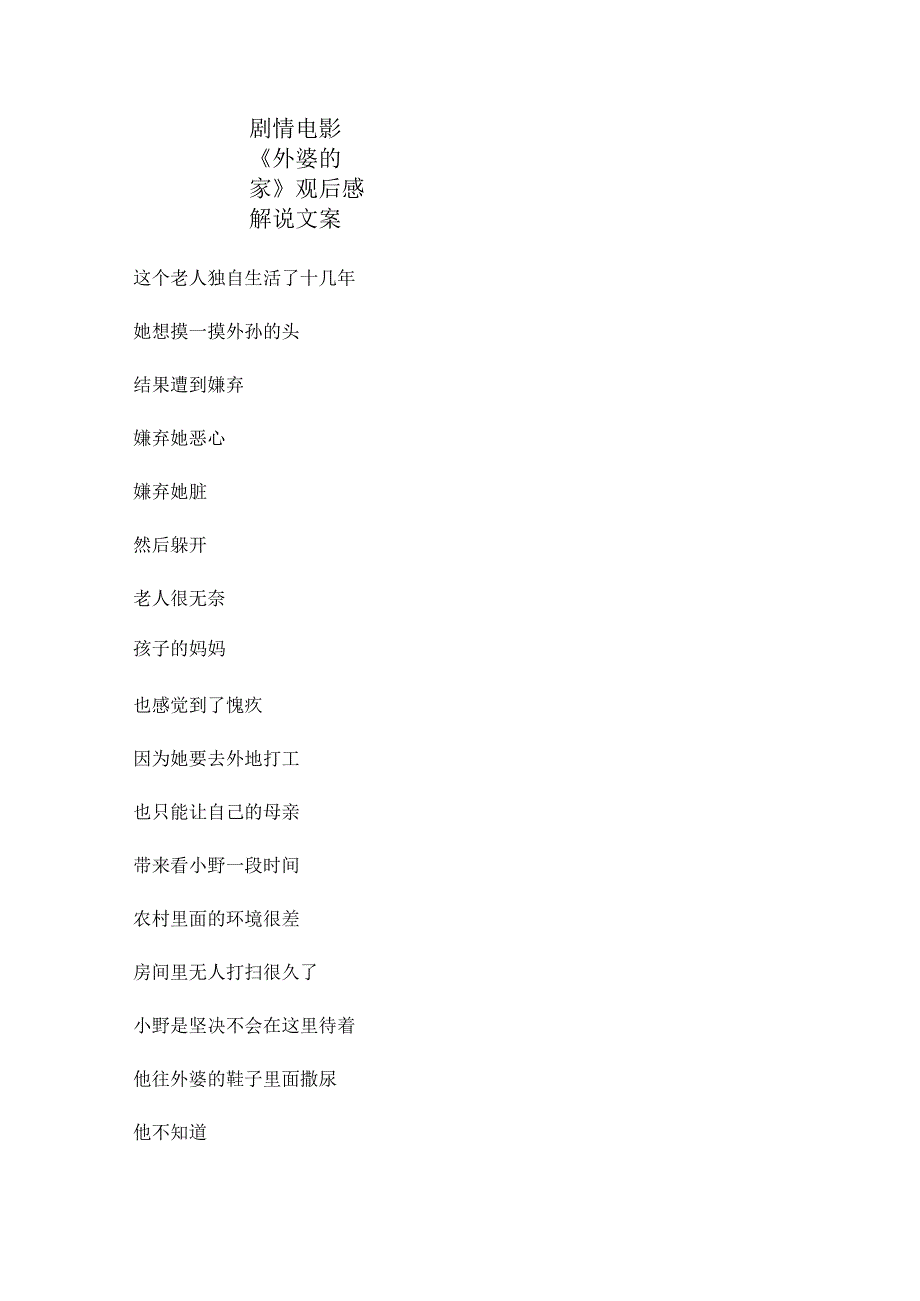 剧情电影《外婆的家》观后感解说文案

这个老人独自生活了十几年

她想摸一摸外孙的头

结果遭到嫌弃

嫌弃她恶心

嫌弃她脏

然后躲开

老人很无奈

孩子的妈妈

也感觉到了愧疚

因为她要去外地打工

也只能让自己的母亲

带来看小野一段时间

农村里面的环境很差

房间里无人打扫很久了

小野是坚决不会在这里待着

他往外婆的鞋子里面撒尿

他不知道